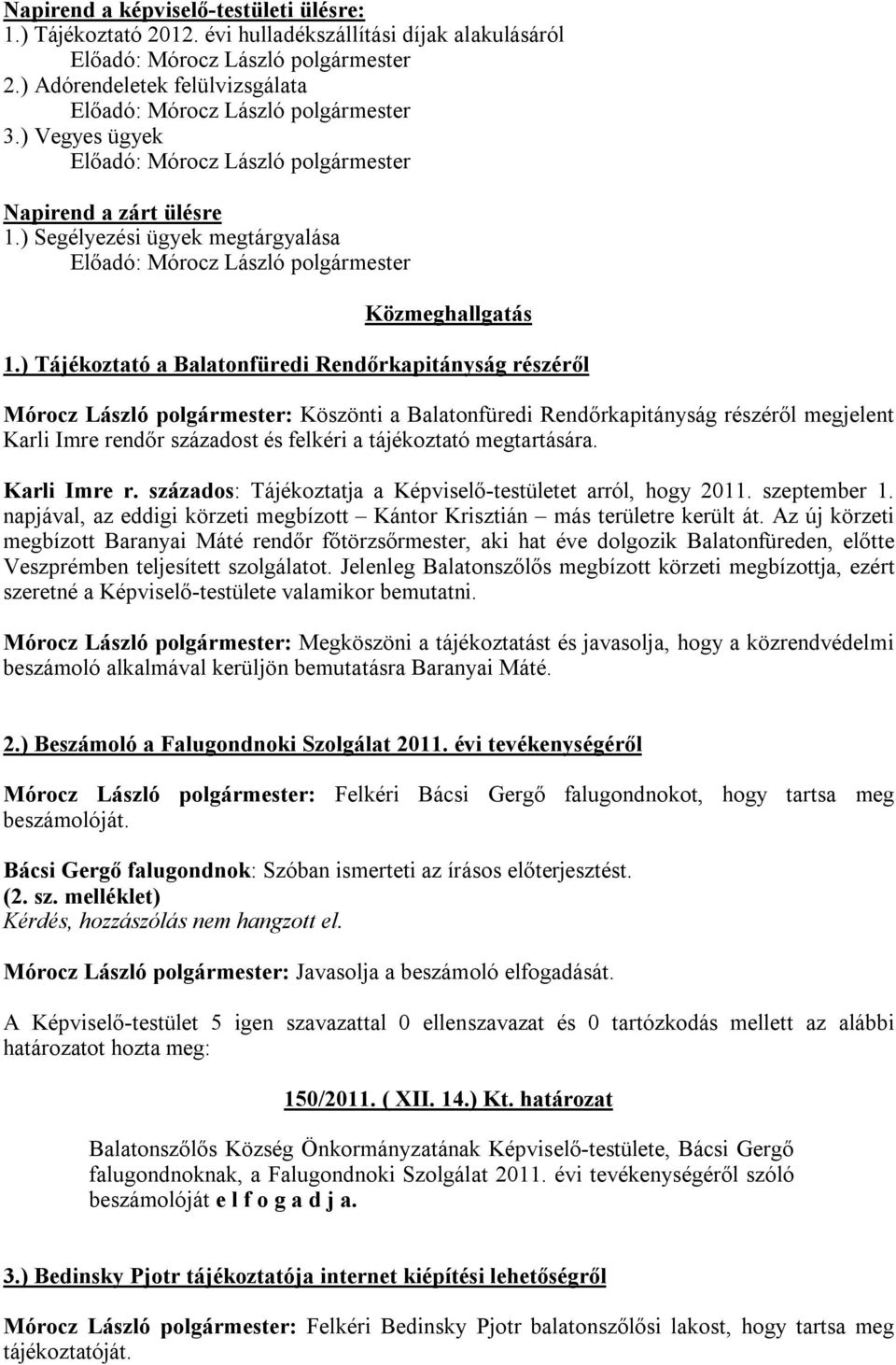 Napirend a képviselő-testületi ülésre:
1.) Tájékoztató 2012. évi hulladékszállítási díjak alakulásáról
Előadó: Mórocz László polgármester
2.) Adórendeletek felülvizsgálata
Előadó: Mórocz László polgármester
3.) Vegyes ügyek
Előadó: Mórocz László polgármester

Napirend a zárt ülésre
1.) Segélyezési ügyek megtárgyalása
Előadó: Mórocz László polgármester

Közmeghallgatás

1.) Tájékoztató a Balatonfüredi Rendőrkapitányság részéről

Mórocz László polgármester: Köszönti a Balatonfüredi Rendőrkapitányság részéről megjelent Karli Imre rendőr századost és felkéri a tájékoztató megtartására.

Karli Imre r. százados: Tájékoztatja a Képviselő-testületet arról, hogy 2011. szeptember 1. napjával, az eddigi körzeti megbízott – Kántor Krisztián – más területre került át. Az új körzeti megbízott Baranyai Máté rendőr főtörzsőrmester, aki hat éve dolgozik Balatonfüreden, előtte Veszprémben teljesített szolgálatot. Jelenleg Balatonszőlős megbízott körzeti megbízottja, ezért szeretné a Képviselő-testülete valamikor bemutatni.

Mórocz László polgármester: Megköszöni a tájékoztatást és javasolja, hogy a közrendvédelmi beszámoló alkalmával kerüljön bemutatásra Baranyai Máté.

2.) Beszámoló a Falugondnoki Szolgálat 2011. évi tevékenységéről

Mórocz László polgármester: Felkéri Bácsi Gergő falugondnokot, hogy tartsa meg beszámolóját.

Bácsi Gergő falugondnok: Szóban ismerteti az írásos előterjesztést.
(2. sz. melléklet)
Kérdés, hozzászólás nem hangzott el.

Mórocz László polgármester: Javasolja a beszámoló elfogadását.

A Képviselő-testület 5 igen szavazattal 0 ellenszavazat és 0 tartózkodás mellett az alábbi határozatot hozta meg:

150/2011. ( XII. 14.) Kt. határozat

Balatonszőlős Község Önkormányzatának Képviselő-testülete, Bácsi Gergő falugondnoknak, a Falugondnoki Szolgálat 2011. évi tevékenységéről szóló beszámolóját e l f o g a d j a.

3.) Bedinsky Pjotr tájékoztatója internet kiépítési lehetőségről

Mórocz László polgármester: Felkéri Bedinsky Pjotr balatonszőlősi lakost, hogy tartsa meg tájékoztatóját.